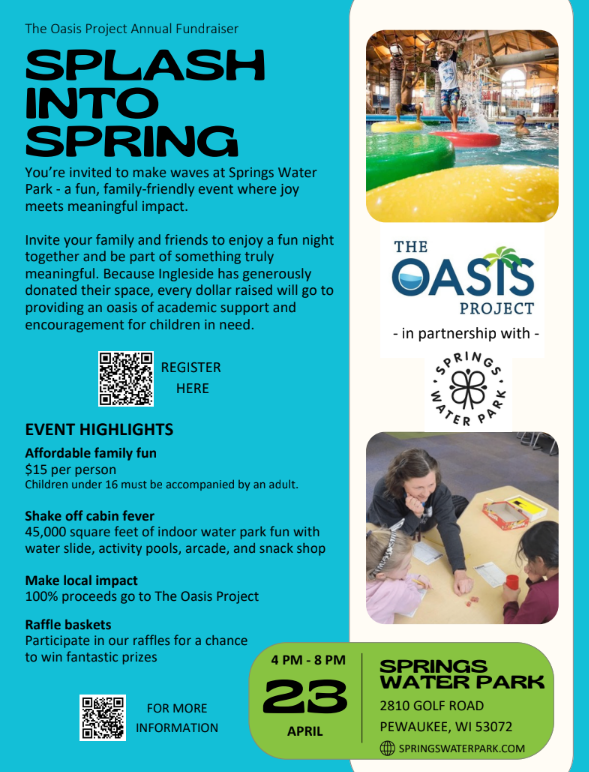 The Oasis Project Annual Fundraiser

SPLASH INTO SPRING

You're invited to make waves at Springs Water Park - a fun, family-friendly event where joy meets meaningful impact.

Invite your family and friends to enjoy a fun night together and be part of something truly meaningful. Because Ingleside has generously donated their space, every dollar raised will go to providing an oasis of academic support and encouragement for children in need.

REGISTER HERE

EVENT HIGHLIGHTS

Affordable family fun
$15 per person
Children under 16 must be accompanied by an adult.

Shake off cabin fever
45,000 square feet of indoor water park fun with water slide, activity pools, arcade, and snack shop

Make local impact
100% proceeds go to The Oasis Project

Raffle baskets
Participate in our raffles for a chance to win fantastic prizes

FOR MORE INFORMATION

THE OASIS PROJECT

- in partnership with -

SPRINGS WATER PARK

4 PM - 8 PM
23
APRIL

SPRINGS WATER PARK
2810 GOLF ROAD
PEWAUKEE, WI 53072
SPRINGSWATERPARK.COM